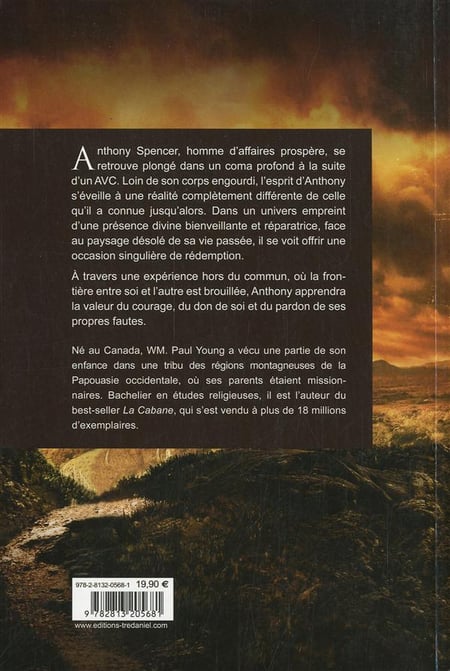 Anthony Spencer, homme d'affaires prospère, se retrouve plongé dans un coma profond à la suite d'un AVC. Loin de son corps engourdi, l'esprit d'Anthony s'éveille à une réalité complètement différente de celle qu'il a connue jusqu'alors. Dans un univers empreint d'une présence divine bienveillante et réparatrice, face au paysage désolé de sa vie passée, il se voit offrir une occasion singulière de rédemption.

À travers une expérience hors du commun, où la frontière entre soi et l'autre est brouillée, Anthony apprendra la valeur du courage, du don de soi et du pardon de ses propres fautes.

Né au Canada, WM. Paul Young a vécu une partie de son enfance dans une tribu des régions montagneuses de la Papouasie occidentale, où ses parents étaient missionnaires. Bachelier en études religieuses, il est l'auteur du best-seller La Cabane, qui s'est vendu à plus de 18 millions d'exemplaires.

978-2-8132-0568-1 19,90 €

9 782813 205681

www.editions-tredaniel.com